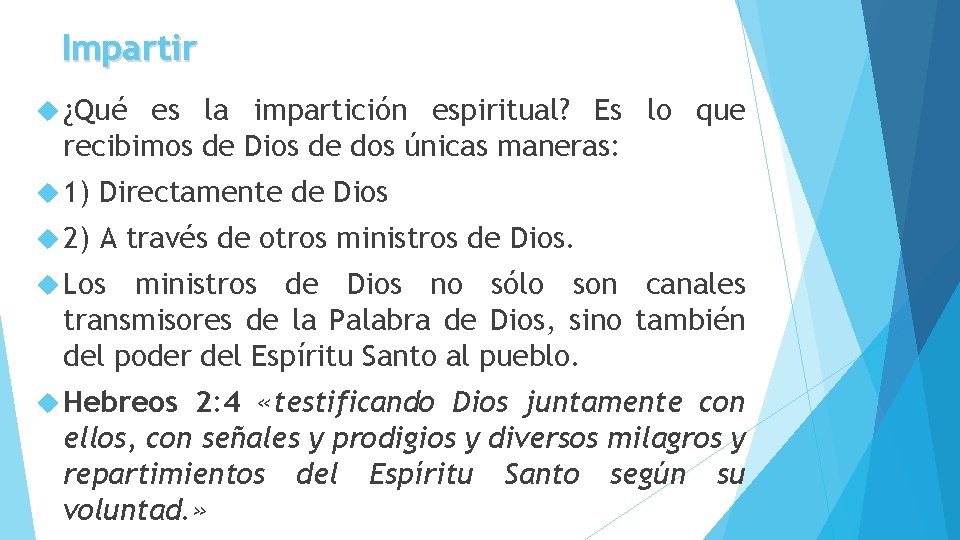 Impartir

¿Qué es la impartición espiritual? Es lo que recibimos de Dios de dos únicas maneras:

1) Directamente de Dios

2) A través de otros ministros de Dios.

Los ministros de Dios no sólo son canales transmisores de la Palabra de Dios, sino también del poder del Espíritu Santo al pueblo.

Hebreos 2:4 «testificando Dios juntamente con ellos, con señales y prodigios y diversos milagros y repartimientos del Espíritu Santo según su voluntad.»